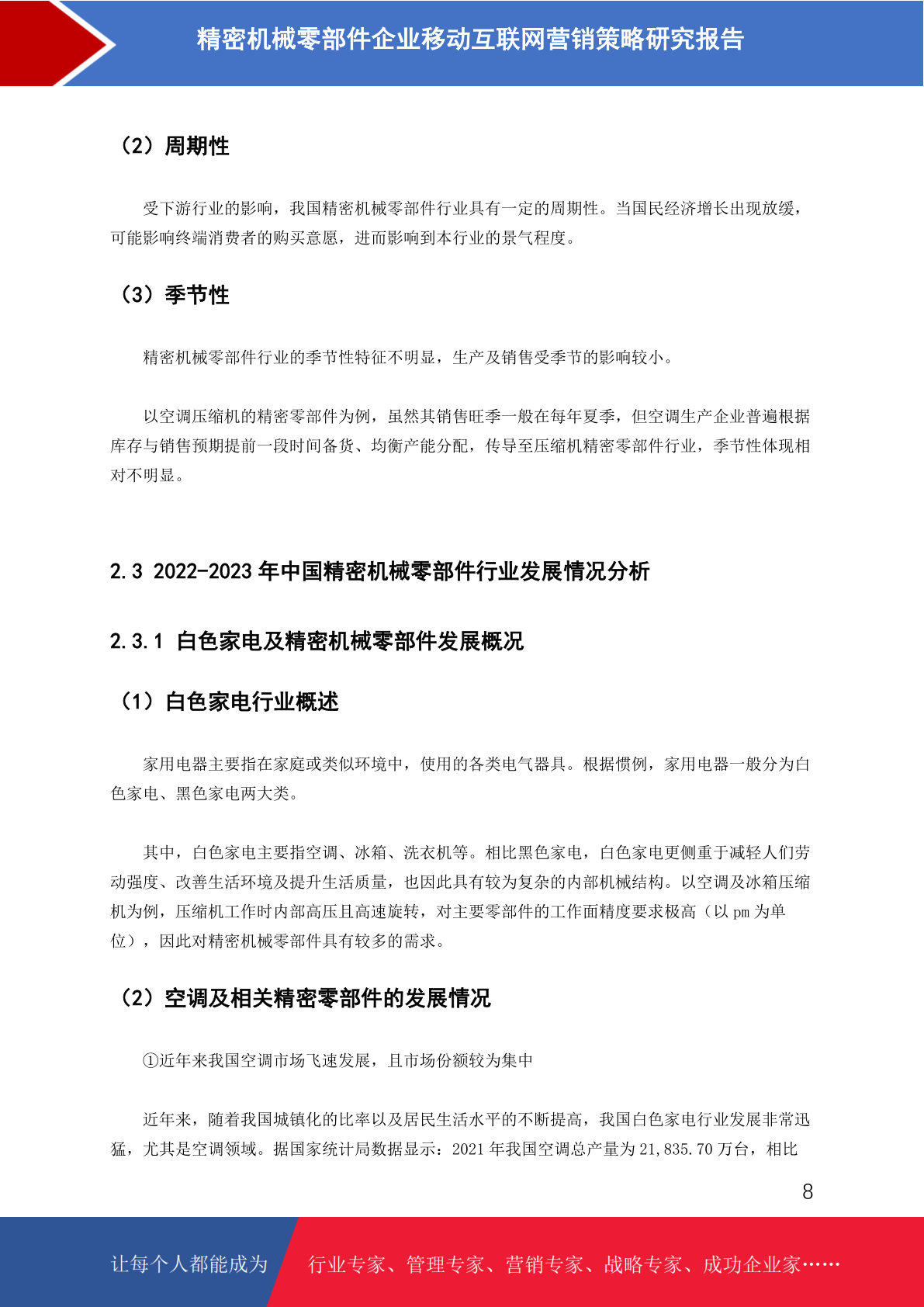 精密机械零部件企业移动互联网营销策略研究报告

（2）周期性

受下游行业的影响，我国精密机械零部件行业具有一定的周期性。当国民经济增长出现放缓，可能影响终端消费者的购买意愿，进而影响到本行业的景气程度。

（3）季节性

精密机械零部件行业的季节性特征不明显，生产及销售受季节的影响较小。

以空调压缩机的精密零部件为例，虽然其销售旺季一般在每年夏季，但空调生产企业普遍根据库存与销售预期提前一段时间备货、均衡产能分配，传导至压缩机精密零部件行业，季节性体现相对不明显。

2.3 2022-2023 年中国精密机械零部件行业发展情况分析

2.3.1 白色家电及精密机械零部件发展概况

（1）白色家电行业概述

家用电器主要指在家庭或类似环境中，使用的各类电气器具。根据惯例，家用电器一般分为白色家电、黑色家电两大类。

其中，白色家电主要指空调、冰箱、洗衣机等。相比黑色家电，白色家电更侧重于减轻人们劳动强度、改善生活环境及提升生活质量，也因此具有较为复杂的内部机械结构。以空调及冰箱压缩机为例，压缩机工作时内部高压且高速旋转，对主要零部件的工作面精度要求极高（以 pm 为单位），因此对精密机械零部件具有较多的需求。

（2）空调及相关精密零部件的发展情况

①近年来我国空调市场飞速发展，且市场份额较为集中

近年来，随着我国城镇化的比率以及居民生活水平的不断提高，我国白色家电行业发展非常迅猛，尤其是空调领域。据国家统计局数据显示：2021 年我国空调总产量为 21,835.70 万台，相比

8

让每个人都能成为 行业专家、管理专家、营销专家、战略专家、成功企业家……